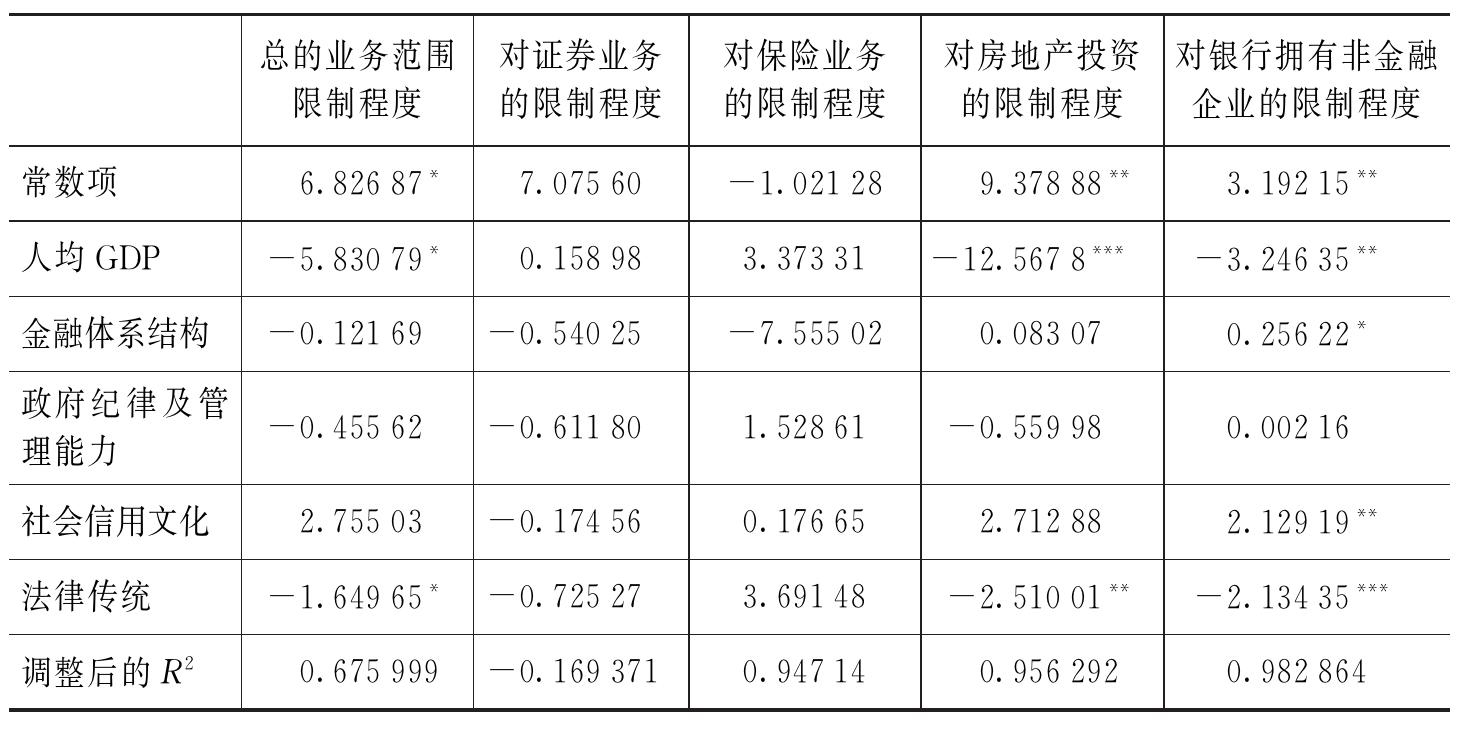 |  | 总的业务范围限制程度 | 对证券业务的限制程度 | 对保险业务的限制程度 | 对房地产投资的限制程度 | 对银行拥有非金融企业的限制程度 |
|---|---|---|---|---|---|
| 常数项 | 6.826 87$^{*}$ | 7.075 60 | －1.021 28 | 9.378 88$^{**}$ | 3.192 15$^{**}$ |
| 人均GDP | －5.830 79$^{*}$ | 0.158 98 | 3.373 31 | －12.567 8$^{***}$ | －3.246 35$^{**}$ |
| 金融体系结构 | －0.121 69 | －0.540 25 | －7.555 02 | 0.083 07 | 0.256 22$^{*}$ |
| 政府纪律及管理能力 | －0.455 62 | －0.611 80 | 1.528 61 | －0.559 98 | 0.002 16 |
| 社会信用文化 | 2.755 03 | －0.174 56 | 0.176 65 | 2.712 88 | 2.129 19$^{**}$ |
| 法律传统 | －1.649 65$^{*}$ | －0.725 27 | 3.691 48 | －2.510 01$^{**}$ | －2.134 35$^{***}$ |
| 调整后的$R^2$ | 0.675 999 | －0.169 371 | 0.947 14 | 0.956 292 | 0.982 864 |